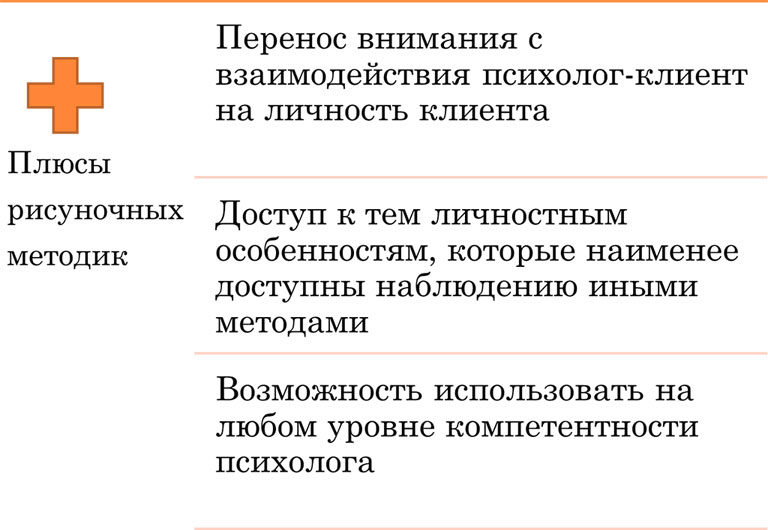 Плюсы рисуночных методик

Перенос внимания с взаимодействия психолог-клиент на личность клиента

Доступ к тем личностным особенностям, которые наименее доступны наблюдению иными методами

Возможность использовать на любом уровне компетентности психолога